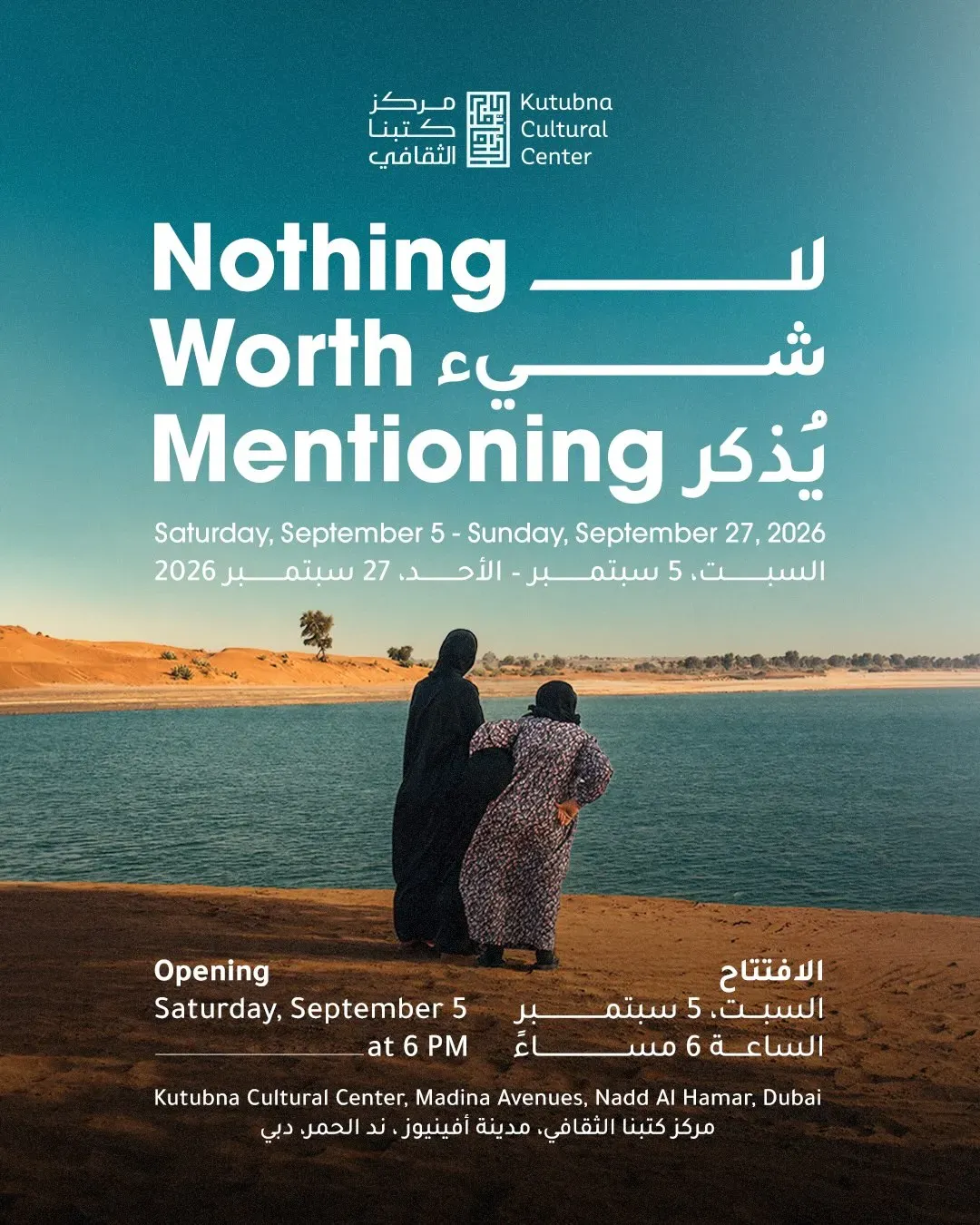 مركز
كتبنا
الثقافي

Kutubna
Cultural
Center

Nothing
Worth
Mentioning

لا
شيء
يُذكر

Saturday, September 5 - Sunday, September 27, 2026
السبت، 5 سبتمبر - الأحد، 27 سبتمبر 2026

Opening
Saturday, September 5
at 6 PM

الافتتاح
السبت، 5 سبتمبر
الساعة 6 مساءً

Kutubna Cultural Center, Madina Avenues, Nadd Al Hamar, Dubai
مركز كتبنا الثقافي، مدينة أفينيوز، ند الحمر، دبي